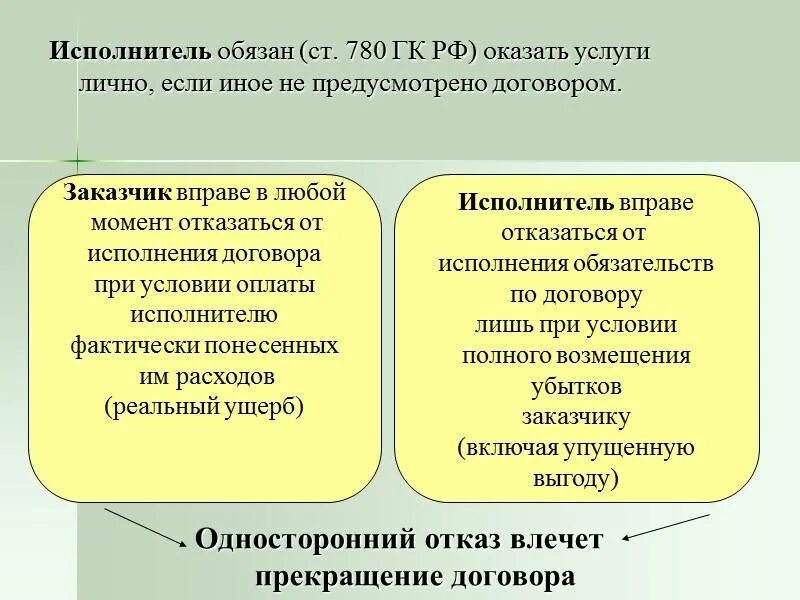 Исполнитель обязан (ст. 780 ГК РФ) оказать услуги лично, если иное не предусмотрено договором.

Заказчик вправе в любой момент отказаться от исполнения договора при условии оплаты исполнителю фактически понесенных им расходов (реальный ущерб)

Исполнитель вправе отказаться от исполнения обязательств по договору лишь при условии полного возмещения убытков заказчику (включая упущенную выгоду)

Односторонний отказ влечет прекращение договора